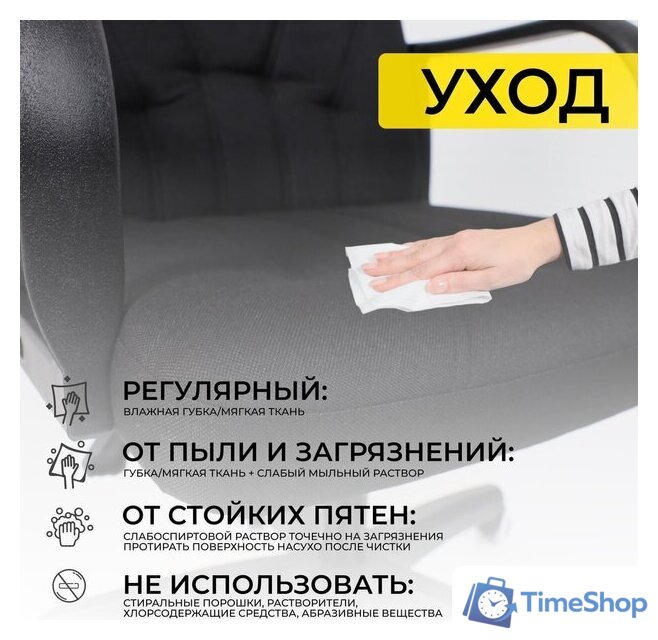 УХОД

РЕГУЛЯРНЫЙ:
ВЛАЖНАЯ ГУБКА/МЯГКАЯ ТКАНЬ

ОТ ПЫЛИ И ЗАГРЯЗНЕНИЙ:
ГУБКА/МЯГКАЯ ТКАНЬ + СЛАБЫЙ МЫЛЬНЫЙ РАСТВОР

ОТ СТОЙКИХ ПЯТЕН:
СЛАБОСПИРТОВОЙ РАСТВОР ТОЧЕЧНО НА ЗАГРЯЗНЕНИЯ
ПРОТИРАТЬ ПОВЕРХНОСТЬ НАСУХО ПОСЛЕ ЧИСТКИ

НЕ ИСПОЛЬЗОВАТЬ:
СТИРАЛЬНЫЕ ПОРОШКИ, РАСТВОРИТЕЛИ,
ХЛОРСОДЕРЖАЩИЕ СРЕДСТВА, АБРАЗИВНЫЕ ВЕЩЕСТВА

TimeShop